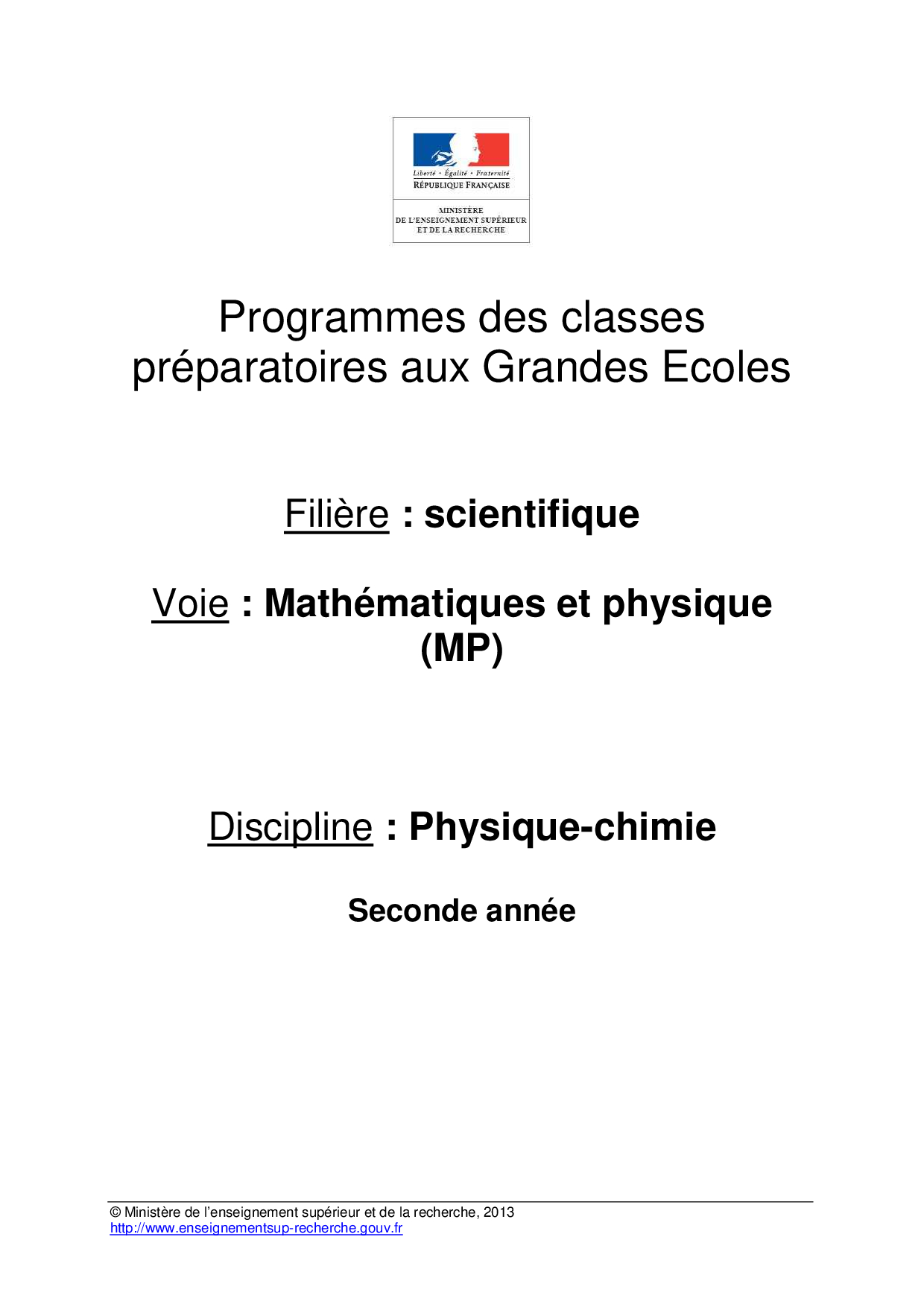 Liberté • Égalité • Fraternité
RÉPUBLIQUE FRANÇAISE

MINISTÈRE
DE L'ENSEIGNEMENT SUPÉRIEUR
ET DE LA RECHERCHE

Programmes des classes préparatoires aux Grandes Ecoles

Filière : scientifique

Voie : Mathématiques et physique (MP)

Discipline : Physique-chimie

Seconde année

© Ministère de l'enseignement supérieur et de la recherche, 2013
http://www.enseignementsup-recherche.gouv.fr